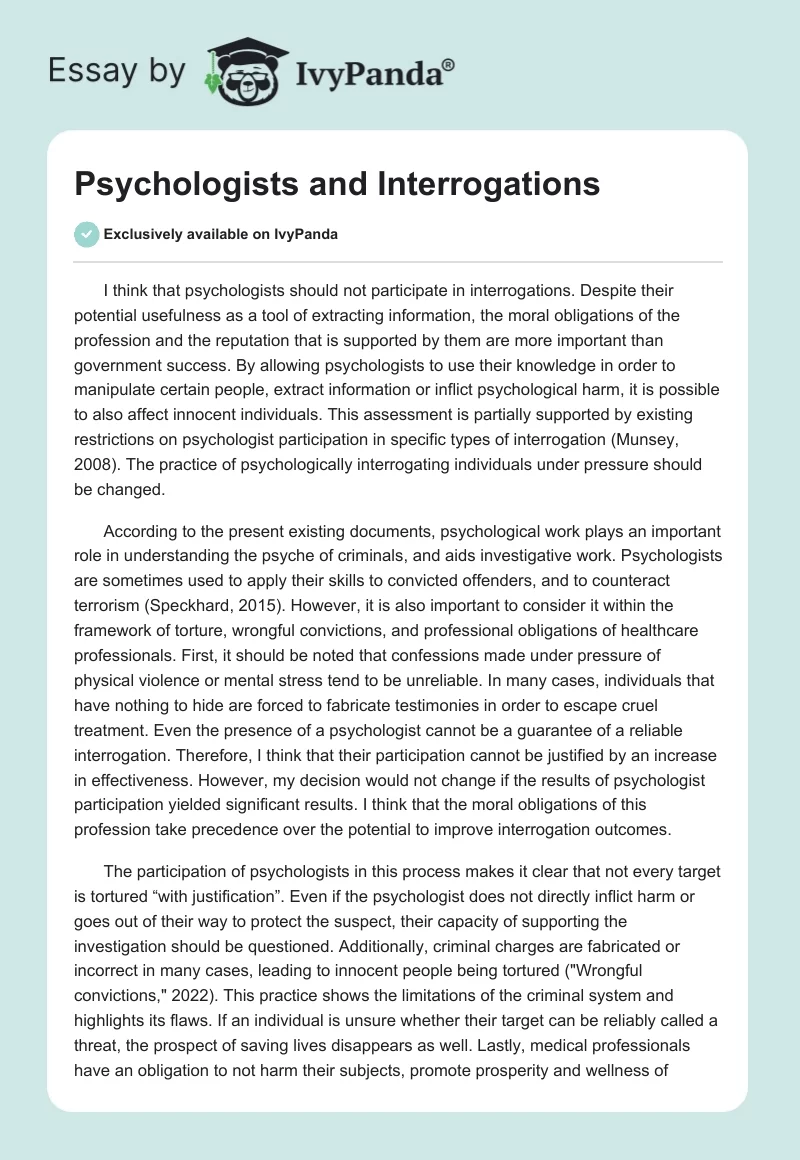 Essay by IvyPanda®

Psychologists and Interrogations

Exclusively available on IvyPanda

I think that psychologists should not participate in interrogations. Despite their potential usefulness as a tool of extracting information, the moral obligations of the profession and the reputation that is supported by them are more important than government success. By allowing psychologists to use their knowledge in order to manipulate certain people, extract information or inflict psychological harm, it is possible to also affect innocent individuals. This assessment is partially supported by existing restrictions on psychologist participation in specific types of interrogation (Munsey, 2008). The practice of psychologically interrogating individuals under pressure should be changed.

According to the present existing documents, psychological work plays an important role in understanding the psyche of criminals, and aids investigative work. Psychologists are sometimes used to apply their skills to convicted offenders, and to counteract terrorism (Speckhard, 2015). However, it is also important to consider it within the framework of torture, wrongful convictions, and professional obligations of healthcare professionals. First, it should be noted that confessions made under pressure of physical violence or mental stress tend to be unreliable. In many cases, individuals that have nothing to hide are forced to fabricate testimonies in order to escape cruel treatment. Even the presence of a psychologist cannot be a guarantee of a reliable interrogation. Therefore, I think that their participation cannot be justified by an increase in effectiveness. However, my decision would not change if the results of psychologist participation yielded significant results. I think that the moral obligations of this profession take precedence over the potential to improve interrogation outcomes.

The participation of psychologists in this process makes it clear that not every target is tortured “with justification”. Even if the psychologist does not directly inflict harm or goes out of their way to protect the suspect, their capacity of supporting the investigation should be questioned. Additionally, criminal charges are fabricated or incorrect in many cases, leading to innocent people being tortured ("Wrongful convictions," 2022). This practice shows the limitations of the criminal system and highlights its flaws. If an individual is unsure whether their target can be reliably called a threat, the prospect of saving lives disappears as well. Lastly, medical professionals have an obligation to not harm their subjects, promote prosperity and wellness of